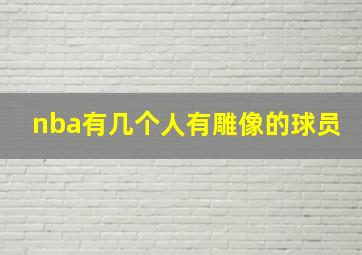 nba有几个人有雕像的球员